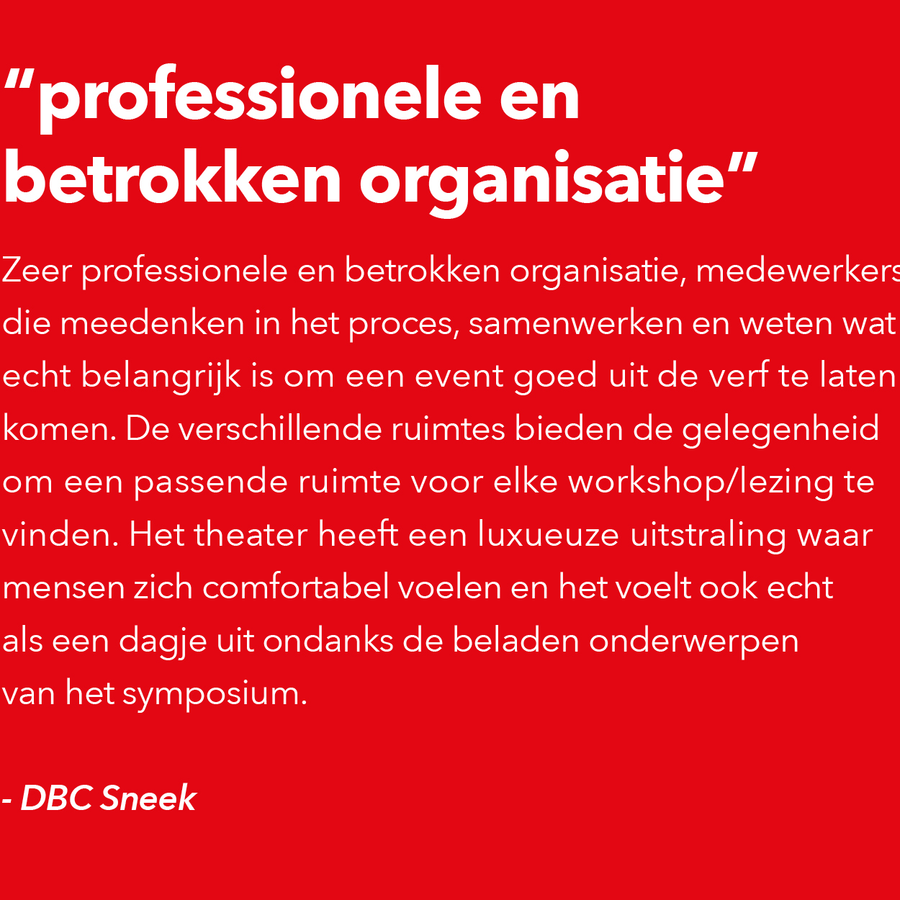 "professionele en betrokken organisatie"

Zeer professionele en betrokken organisatie, medewerkers die meedenken in het proces, samenwerken en weten wat echt belangrijk is om een event goed uit de verf te laten komen. De verschillende ruimtes bieden de gelegenheid om een passende ruimte voor elke workshop/lezing te vinden. Het theater heeft een luxueuze uitstraling waar mensen zich comfortabel voelen en het voelt ook echt als een dagje uit ondanks de beladen onderwerpen van het symposium.

- DBC Sneek